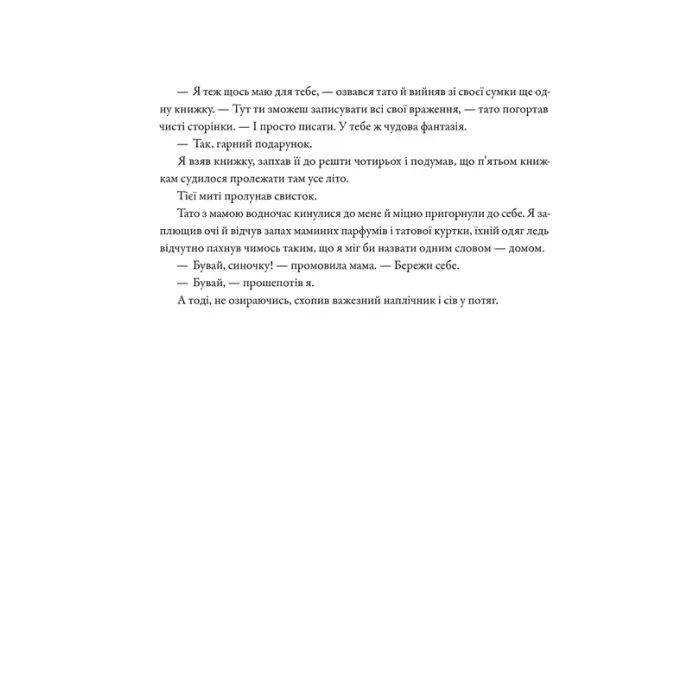 — Я теж щось маю для тебе, — озвався тато й вийняв зі своєї сумки ще одну книжку. — Тут ти зможеш записувати всі свої враження, — тато погортав чисті сторінки. — І просто писати. У тебе ж чудова фантазія.

— Так, гарний подарунок.

Я взяв книжку, запхав її до решти чотирьох і подумав, що п'ятьом книжкам судилося пролежати там усе літо.

Тієї миті пролунав свисток.

Тато з мамою водночас кинулися до мене й міцно пригорнули до себе. Я заплющив очі й відчув запах маминих парфумів і татової куртки, їхній одяг ледь відчутно пахнув чимось таким, що я міг би назвати одним словом — домом.

— Бувай, синочку! — промовила мама. — Бережи себе.

— Бувай, — прошепотів я.

А тоді, не озираючись, схопив важезний наплічник і сів у потяг.